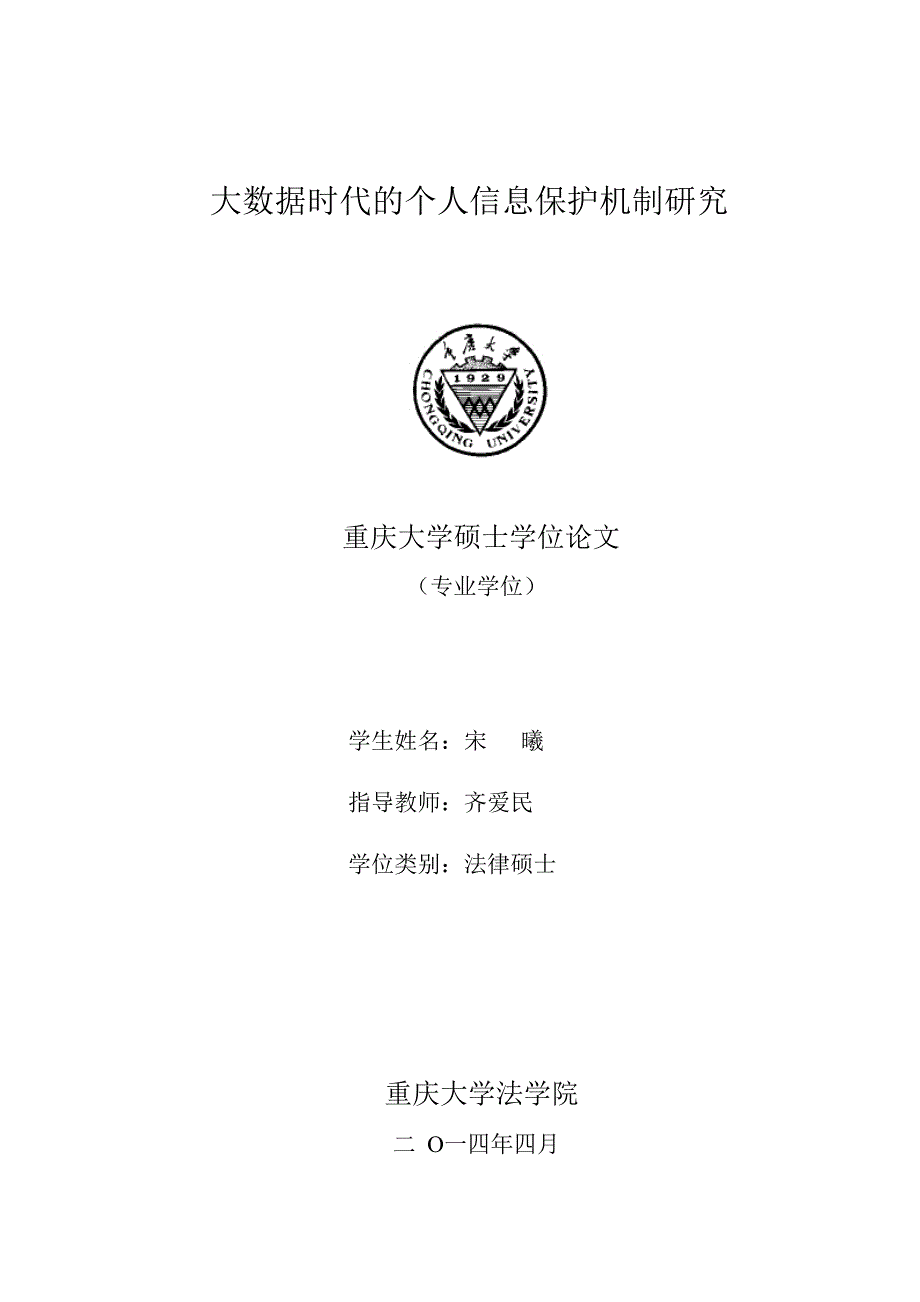 大数据时代的个人信息保护机制研究

重庆大学
1929
CHONGQING UNIVERSITY

重庆大学硕士学位论文
（专业学位）

学生姓名：宋 曦

指导教师：齐爱民

学位类别：法律硕士

重庆大学法学院
二 O一四年四月